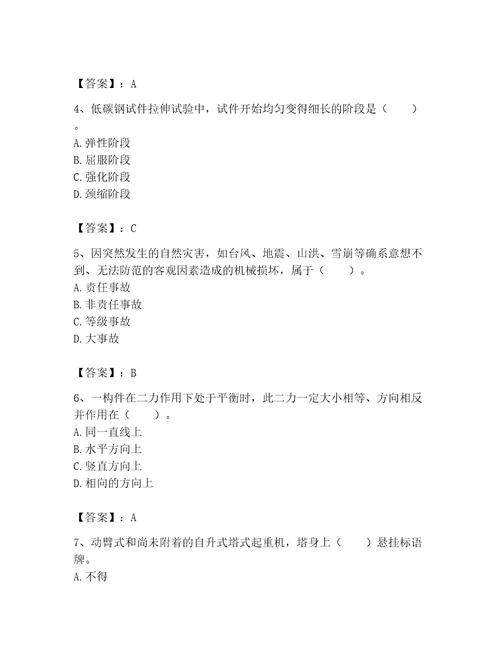 【答案】：A

4、低碳钢试件拉伸试验中，试件开始均匀变得细长的阶段是（　　）。
A. 弹性阶段
B. 屈服阶段
C. 强化阶段
D. 颈缩阶段

【答案】：C

5、因突然发生的自然灾害，如台风、地震、山洪、雪崩等确系意想不到、无法防范的客观因素造成的机械损坏，属于（　　）。
A. 责任事故
B. 非责任事故
C. 等级事故
D. 大事故

【答案】：B

6、一构件在二力作用下处于平衡时，此二力一定大小相等、方向相反并作用在（　　）。
A. 同一直线上
B. 水平方向上
C. 竖直方向上
D. 相向的方向上

【答案】：A

7、动臂式和尚未附着的自升式塔式起重机，塔身上（　　）悬挂标语牌。
A. 不得